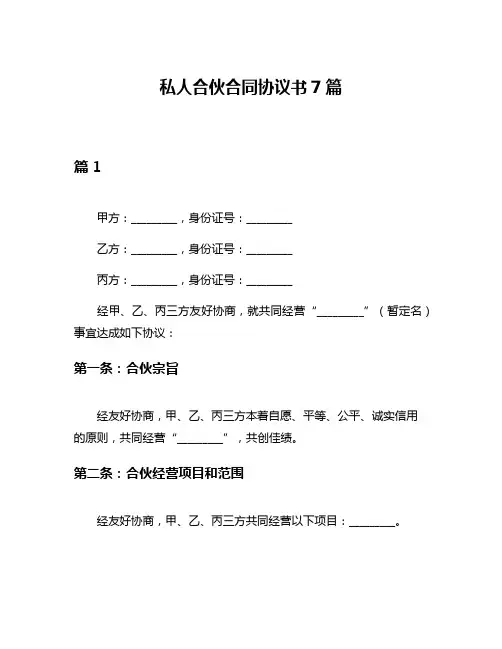 私人合伙合同协议书 7 篇

篇 1

甲方：________，身份证号：________

乙方：________，身份证号：________

丙方：________，身份证号：________

经甲、乙、丙三方友好协商，就共同经营“________”（暂定名）事宜达成如下协议：

第一条：合伙宗旨

经友好协商，甲、乙、丙三方本着自愿、平等、公平、诚实信用的原则，共同经营“________”，共创佳绩。

第二条：合伙经营项目和范围

经友好协商，甲、乙、丙三方共同经营以下项目：________。